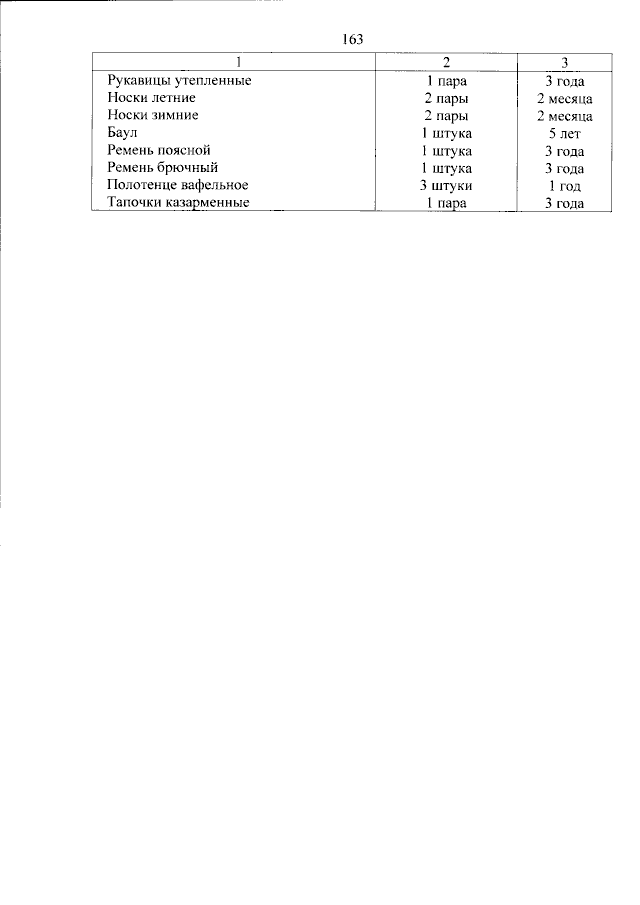 163

| 1 | 2 | 3 |
|---|---|---|
| Рукавицы утепленные | 1 пара | 3 года |
| Носки летние | 2 пары | 2 месяца |
| Носки зимние | 2 пары | 2 месяца |
| Баул | 1 штука | 5 лет |
| Ремень поясной | 1 штука | 3 года |
| Ремень брючный | 1 штука | 3 года |
| Полотенце вафельное | 3 штуки | 1 год |
| Тапочки казарменные | 1 пара | 3 года |